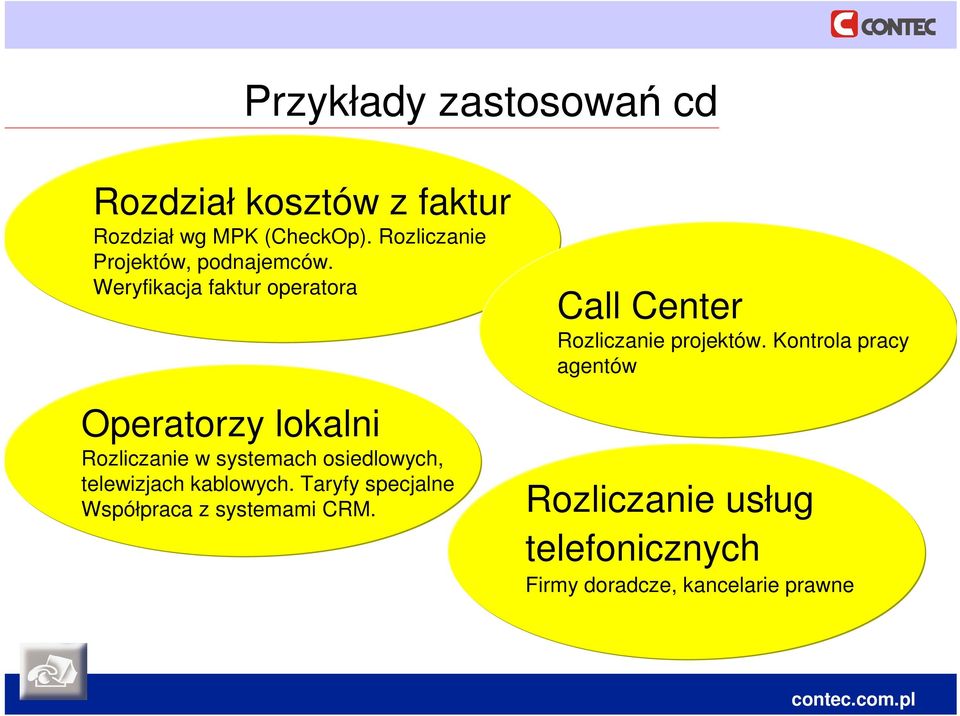 CONTEC

Przykłady zastosowań cd

Rozdział kosztów z faktur
Rozdział wg MPK (CheckOp). Rozliczanie Projektów, podnajemców. Weryfikacja faktur operatora

Call Center
Rozliczanie projektów. Kontrola pracy agentów

Operatorzy lokalni
Rozliczanie w systemach osiedlowych, telewizjach kablowych. Taryfy specjalne Współpraca z systemami CRM.

Rozliczanie usług telefonicznych
Firmy doradcze, kancelarie prawne

contec.com.pl